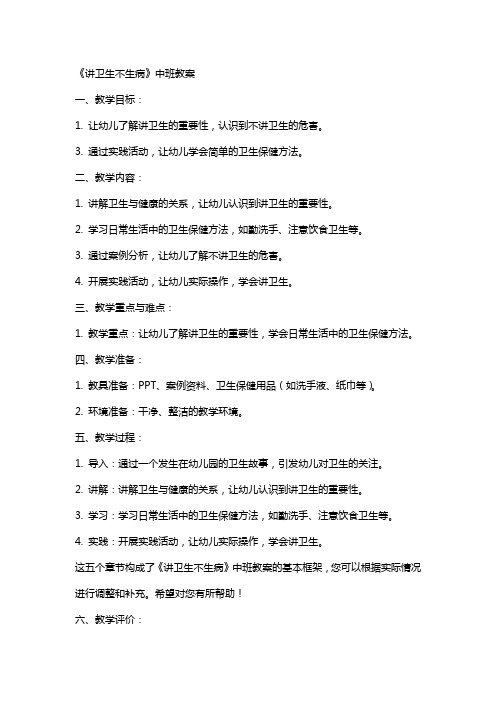 《讲卫生不生病》中班教案

一、教学目标：

1. 让幼儿了解讲卫生的重要性，认识到不讲卫生的危害。

3. 通过实践活动，让幼儿学会简单的卫生保健方法。

二、教学内容：

1. 讲解卫生与健康的关系，让幼儿认识到讲卫生的重要性。

2. 学习日常生活中的卫生保健方法，如勤洗手、注意饮食卫生等。

3. 通过案例分析，让幼儿了解不讲卫生的危害。

4. 开展实践活动，让幼儿实际操作，学会讲卫生。

三、教学重点与难点：

1. 教学重点：让幼儿了解讲卫生的重要性，学会日常生活中的卫生保健方法。

四、教学准备：

1. 教具准备：PPT、案例资料、卫生保健用品（如洗手液、纸巾等）。

2. 环境准备：干净、整洁的教学环境。

五、教学过程：

1. 导入：通过一个发生在幼儿园的卫生故事，引发幼儿对卫生的关注。

2. 讲解：讲解卫生与健康的关系，让幼儿认识到讲卫生的重要性。

3. 学习：学习日常生活中的卫生保健方法，如勤洗手、注意饮食卫生等。

4. 实践：开展实践活动，让幼儿实际操作，学会讲卫生。

这五个章节构成了《讲卫生不生病》中班教案的基本框架，您可以根据实际情况进行调整和补充。希望对您有所帮助！

六、教学评价：